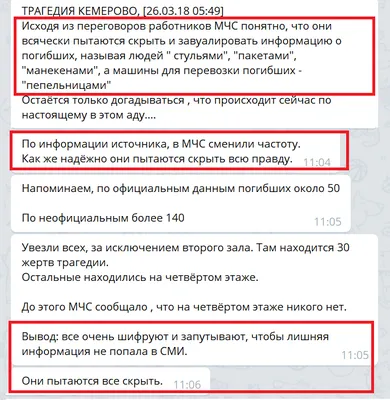 ТРАГЕДИЯ КЕМЕРОВО, [26.03.18 05:49]
Исходя из переговоров работников МЧС понятно, что они всячески пытаются скрыть и завуалировать информацию о погибших, называя людей " стульями", "пакетами", "манекенами", а машины для перевозки погибших - "пепельницами"
Остаётся только догадываться , что происходит сейчас по настоящему в этом аду....

По информации источника, в МЧС сменили частоту.
Как же надёжно они пытаются скрыть всю правду. 11:04

Напоминаем, по официальным данным погибших около 50

По неофициальным более 140 11:05

Увезли всех, за исключением второго зала. Там находится 30 жертв трагедии.
Остальные находились на четвёртом этаже.

До этого МЧС сообщало , что на четвёртом этаже никого нет.

Вывод: все очень шифруют и запутывают, чтобы лишняя информация не попала в СМИ. 11:05

Они пытаются все скрыть. 11:06